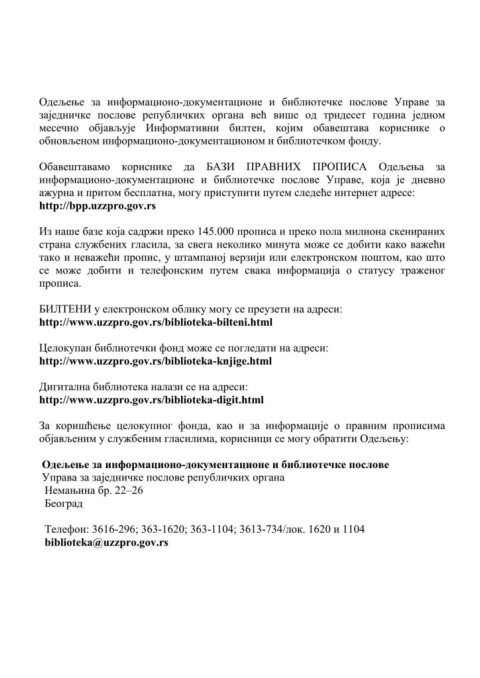 Одељење за информационо-документационе и библиотечке послове Управе за заједничке послове републичких органа већ више од тридесет година једном месечно објављује Информативни билтен, којим обавештава кориснике о обновљеном информационо-документационом и библиотечком фонду.

Обавештавамо кориснике да БАЗИ ПРАВНИХ ПРОПИСА Одељења за информационо-документационе и библиотечке послове Управе, која је дневно ажурна и притом бесплатна, могу приступити путем следеће интернет адресе: http://bpp.uzzpro.gov.rs

Из наше базе која садржи преко 145.000 прописа и преко пола милиона скенираних страна службених гласила, за свега неколико минута може се добити како важећи тако и неважећи пропис, у штампаној верзији или електронском поштом, као што се може добити и телефонским путем свака информација о статусу траженог прописа.

БИЛТЕНИ у електронском облику могу се преузети на адреси: http://www.uzzpro.gov.rs/biblioteka-bilteni.html

Целокупан библиотечки фонд може се погледати на адреси: http://www.uzzpro.gov.rs/biblioteka-knjige.html

Дигитална библиотека налази се на адреси: http://www.uzzpro.gov.rs/biblioteka-digit.html

За коришћење целокупног фонда, као и за информације о правним прописима објављеним у службеним гласилима, корисници се могу обратити Одељењу:

Одељење за информационо-документационе и библиотечке послове
Управа за заједничке послове републичких органа
Немањина бр. 22–26
Београд

Телефон: 3616-296; 363-1620; 363-1104; 3613-734/лок. 1620 и 1104
biblioteka@uzzpro.gov.rs